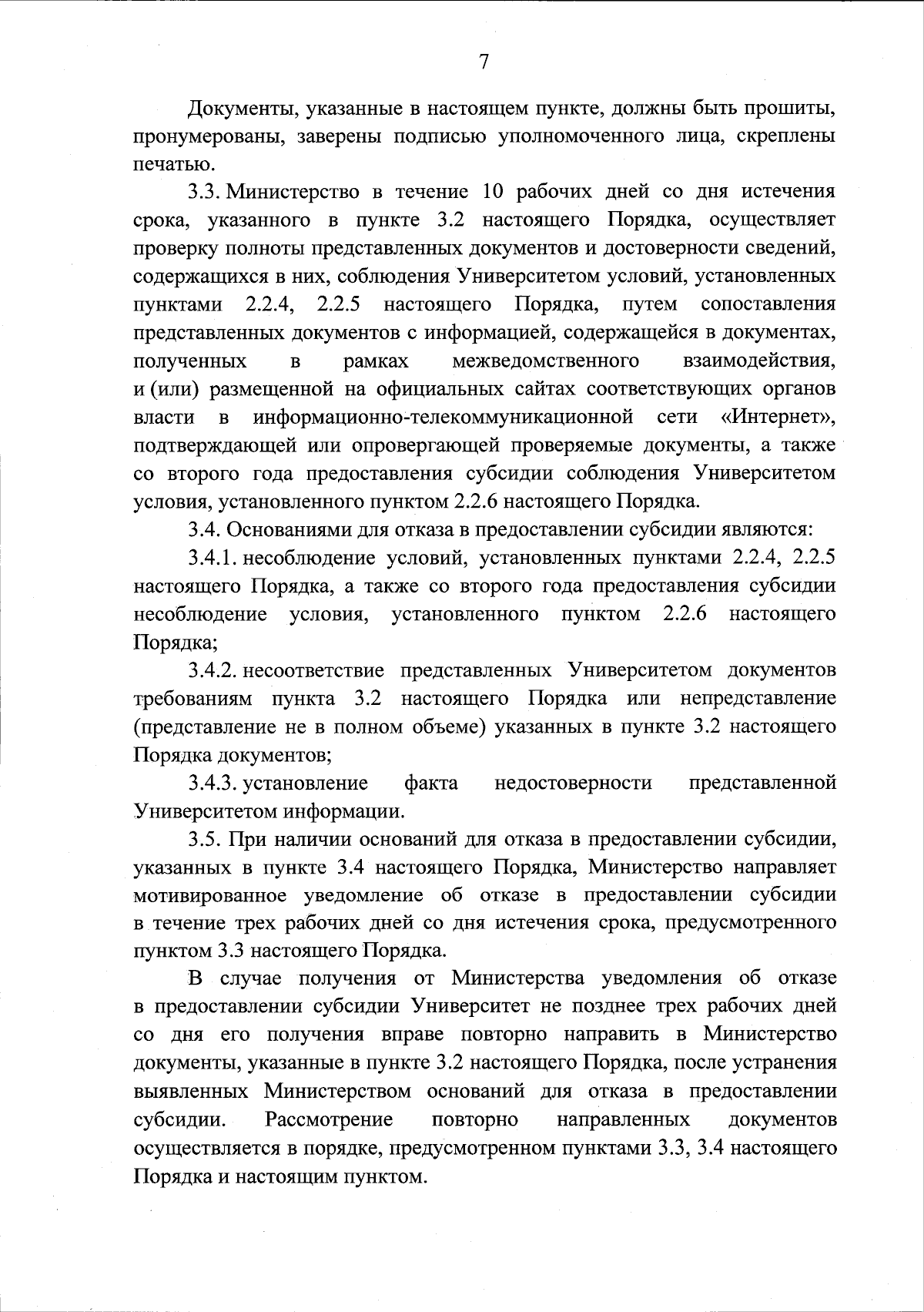 7

Документы, указанные в настоящем пункте, должны быть прошиты, пронумерованы, заверены подписью уполномоченного лица, скреплены печатью.

3.3. Министерство в течение 10 рабочих дней со дня истечения срока, указанного в пункте 3.2 настоящего Порядка, осуществляет проверку полноты представленных документов и достоверности сведений, содержащихся в них, соблюдения Университетом условий, установленных пунктами 2.2.4, 2.2.5 настоящего Порядка, путем сопоставления представленных документов с информацией, содержащейся в документах, полученных в рамках межведомственного взаимодействия, и (или) размещенной на официальных сайтах соответствующих органов власти в информационно-телекоммуникационной сети «Интернет», подтверждающей или опровергающей проверяемые документы, а также со второго года предоставления субсидии соблюдения Университетом условия, установленного пунктом 2.2.6 настоящего Порядка.

3.4. Основаниями для отказа в предоставлении субсидии являются:

3.4.1. несоблюдение условий, установленных пунктами 2.2.4, 2.2.5 настоящего Порядка, а также со второго года предоставления субсидии несоблюдение условия, установленного пунктом 2.2.6 настоящего Порядка;

3.4.2. несоответствие представленных Университетом документов требованиям пункта 3.2 настоящего Порядка или непредставление (представление не в полном объеме) указанных в пункте 3.2 настоящего Порядка документов;

3.4.3. установление факта недостоверности представленной Университетом информации.

3.5. При наличии оснований для отказа в предоставлении субсидии, указанных в пункте 3.4 настоящего Порядка, Министерство направляет мотивированное уведомление об отказе в предоставлении субсидии в течение трех рабочих дней со дня истечения срока, предусмотренного пунктом 3.3 настоящего Порядка.

В случае получения от Министерства уведомления об отказе в предоставлении субсидии Университет не позднее трех рабочих дней со дня его получения вправе повторно направить в Министерство документы, указанные в пункте 3.2 настоящего Порядка, после устранения выявленных Министерством оснований для отказа в предоставлении субсидии. Рассмотрение повторно направленных документов осуществляется в порядке, предусмотренном пунктами 3.3, 3.4 настоящего Порядка и настоящим пунктом.